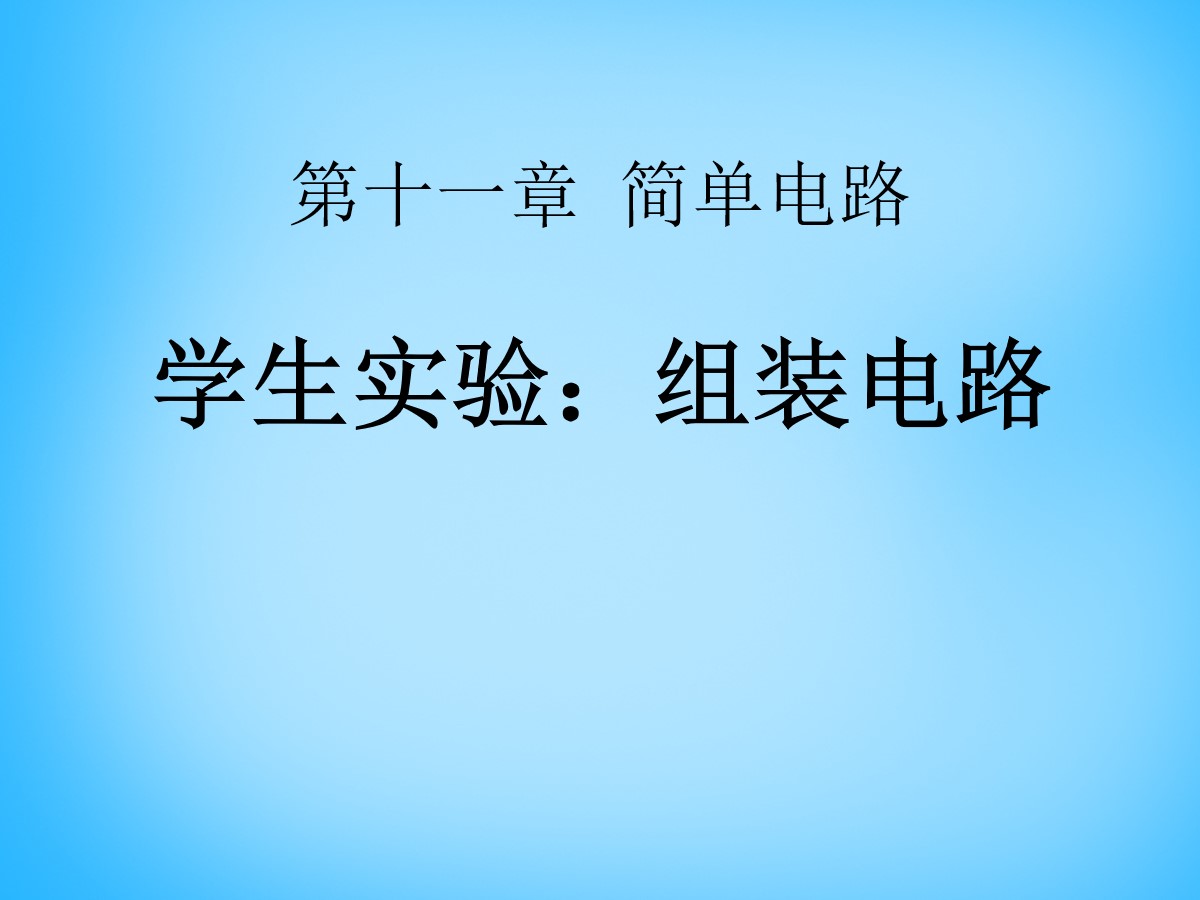 第十一章 简单电路

学生实验：组装电路